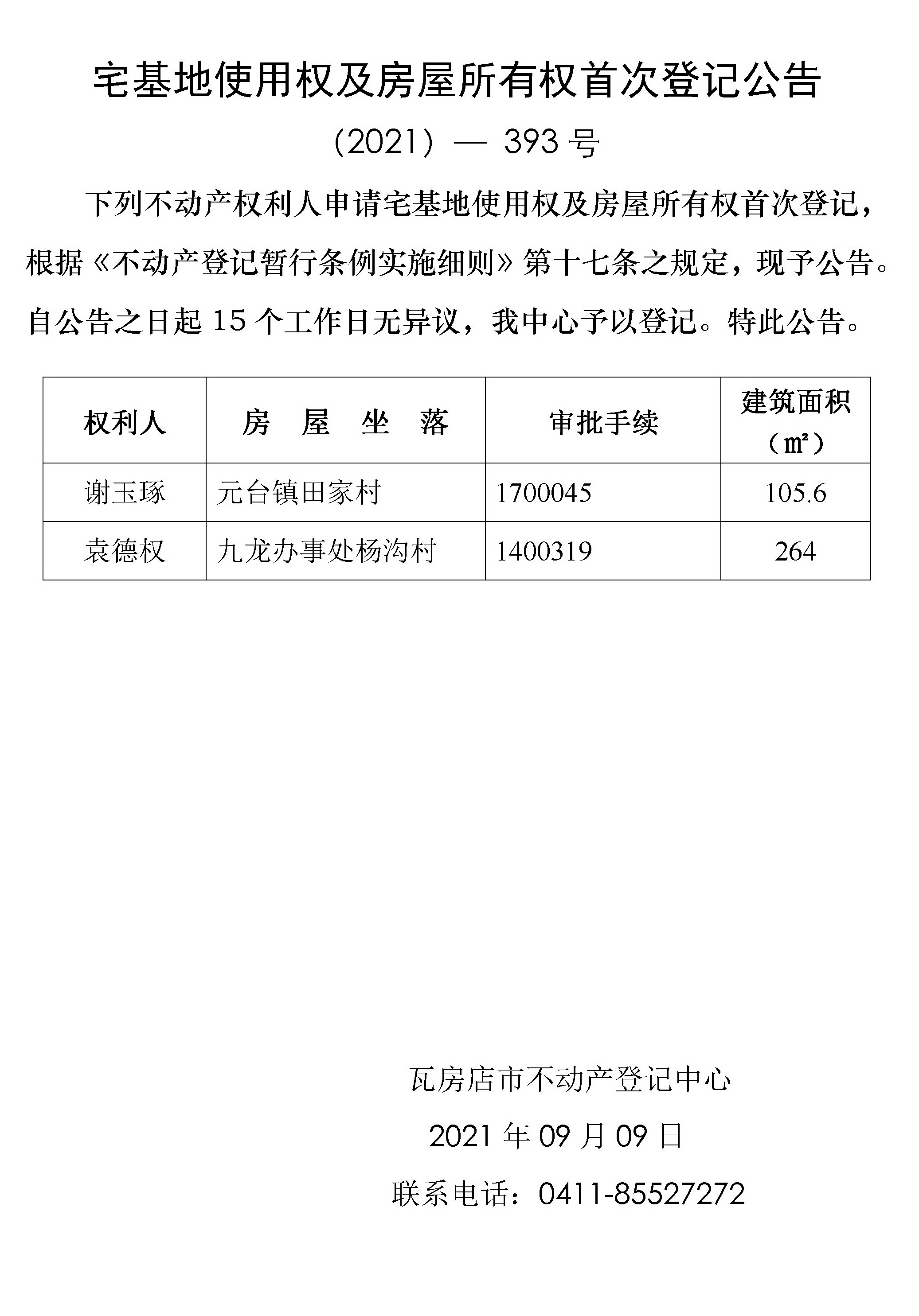 宅基地使用权及房屋所有权首次登记公告

（2021）— 393 号

下列不动产权利人申请宅基地使用权及房屋所有权首次登记，根据《不动产登记暂行条例实施细则》第十七条之规定，现予公告。自公告之日起 15 个工作日无异议，我中心予以登记。特此公告。

| 权利人 | 房　屋　坐　落 | 审批手续 | 建筑面积（㎡） |
|---|---|---|---|
| 谢玉琢 | 元台镇田家村 | 1700045 | 105.6 |
| 袁德权 | 九龙办事处杨沟村 | 1400319 | 264 |

瓦房店市不动产登记中心

2021 年 09 月 09 日

联系电话：0411-85527272